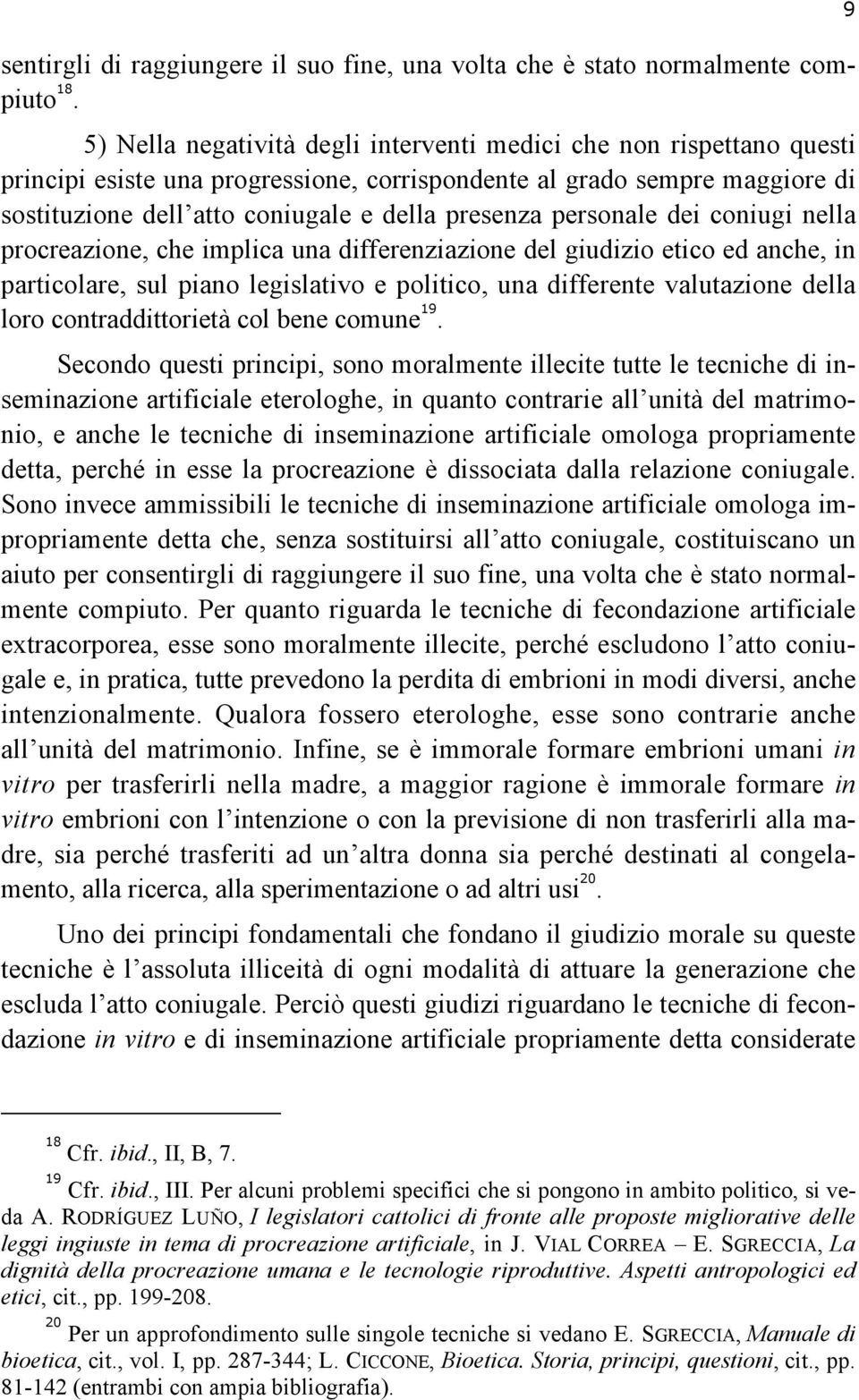 9

sentirgli di raggiungere il suo fine, una volta che è stato normalmente compiuto$^{18}$.

5) Nella negatività degli interventi medici che non rispettano questi principi esiste una progressione, corrispondente al grado sempre maggiore di sostituzione dell'atto coniugale e della presenza personale dei coniugi nella procreazione, che implica una differenziazione del giudizio etico ed anche, in particolare, sul piano legislativo e politico, una differente valutazione della loro contraddittorietà col bene comune$^{19}$.

Secondo questi principi, sono moralmente illecite tutte le tecniche di inseminazione artificiale eterologhe, in quanto contrarie all'unità del matrimonio, e anche le tecniche di inseminazione artificiale omologa propriamente detta, perché in esse la procreazione è dissociata dalla relazione coniugale. Sono invece ammissibili le tecniche di inseminazione artificiale omologa impropriamente detta che, senza sostituirsi all'atto coniugale, costituiscano un aiuto per consentirgli di raggiungere il suo fine, una volta che è stato normalmente compiuto. Per quanto riguarda le tecniche di fecondazione artificiale extracorporea, esse sono moralmente illecite, perché escludono l'atto coniugale e, in pratica, tutte prevedono la perdita di embrioni in modi diversi, anche intenzionalmente. Qualora fossero eterologhe, esse sono contrarie anche all'unità del matrimonio. Infine, se è immorale formare embrioni umani in vitro per trasferirli nella madre, a maggior ragione è immorale formare in vitro embrioni con l'intenzione o con la previsione di non trasferirli alla madre, sia perché trasferiti ad un'altra donna sia perché destinati al congelamento, alla ricerca, alla sperimentazione o ad altri usi$^{20}$.

Uno dei principi fondamentali che fondano il giudizio morale su queste tecniche è l'assoluta illiceità di ogni modalità di attuare la generazione che escluda l'atto coniugale. Perciò questi giudizi riguardano le tecniche di fecondazione in vitro e di inseminazione artificiale propriamente detta considerate

$^{18}$ Cfr. ibid., II, B, 7.

$^{19}$ Cfr. ibid., III. Per alcuni problemi specifici che si pongono in ambito politico, si veda A. RODRÍGUEZ LUÑO, I legislatori cattolici di fronte alle proposte migliorative delle leggi ingiuste in tema di procreazione artificiale, in J. VIAL CORREA – E. SGRECCIA, La dignità della procreazione umana e le tecnologie riproduttive. Aspetti antropologici ed etici, cit., pp. 199-208.

$^{20}$ Per un approfondimento sulle singole tecniche si vedano E. SGRECCIA, Manuale di bioetica, cit., vol. I, pp. 287-344; L. CICCONE, Bioetica. Storia, principi, questioni, cit., pp. 81-142 (entrambi con ampia bibliografia).